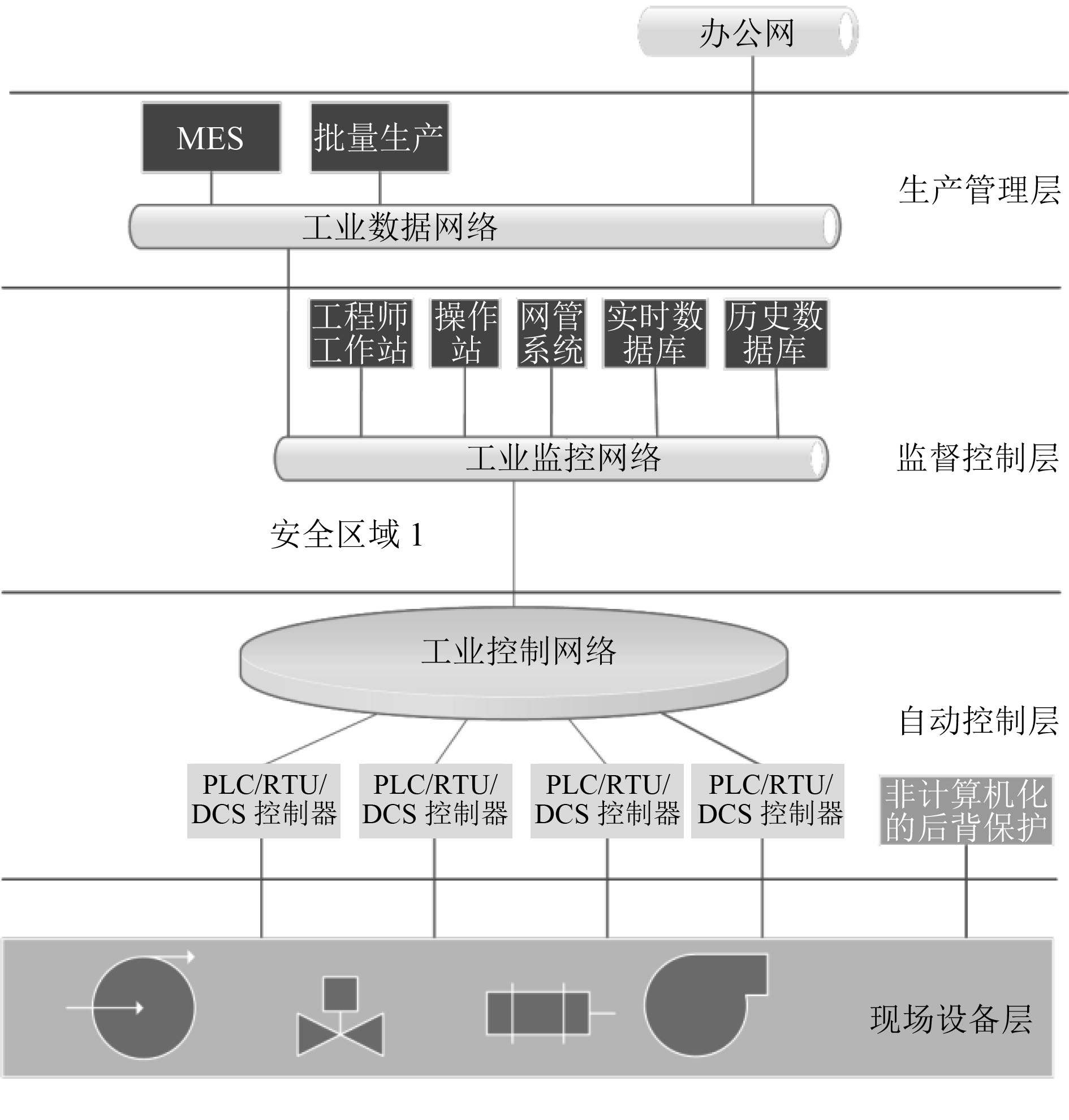 办公网

MES

批量生产

生产管理层

工业数据网络

工程师工作站

操作站

网管系统

实时数据库

历史数据库

工业监控网络

监督控制层

安全区域 1

工业控制网络

自动控制层

PLC/RTU/ DCS 控制器

PLC/RTU/ DCS 控制器

PLC/RTU/ DCS 控制器

PLC/RTU/ DCS 控制器

非计算机化的后背保护

现场设备层